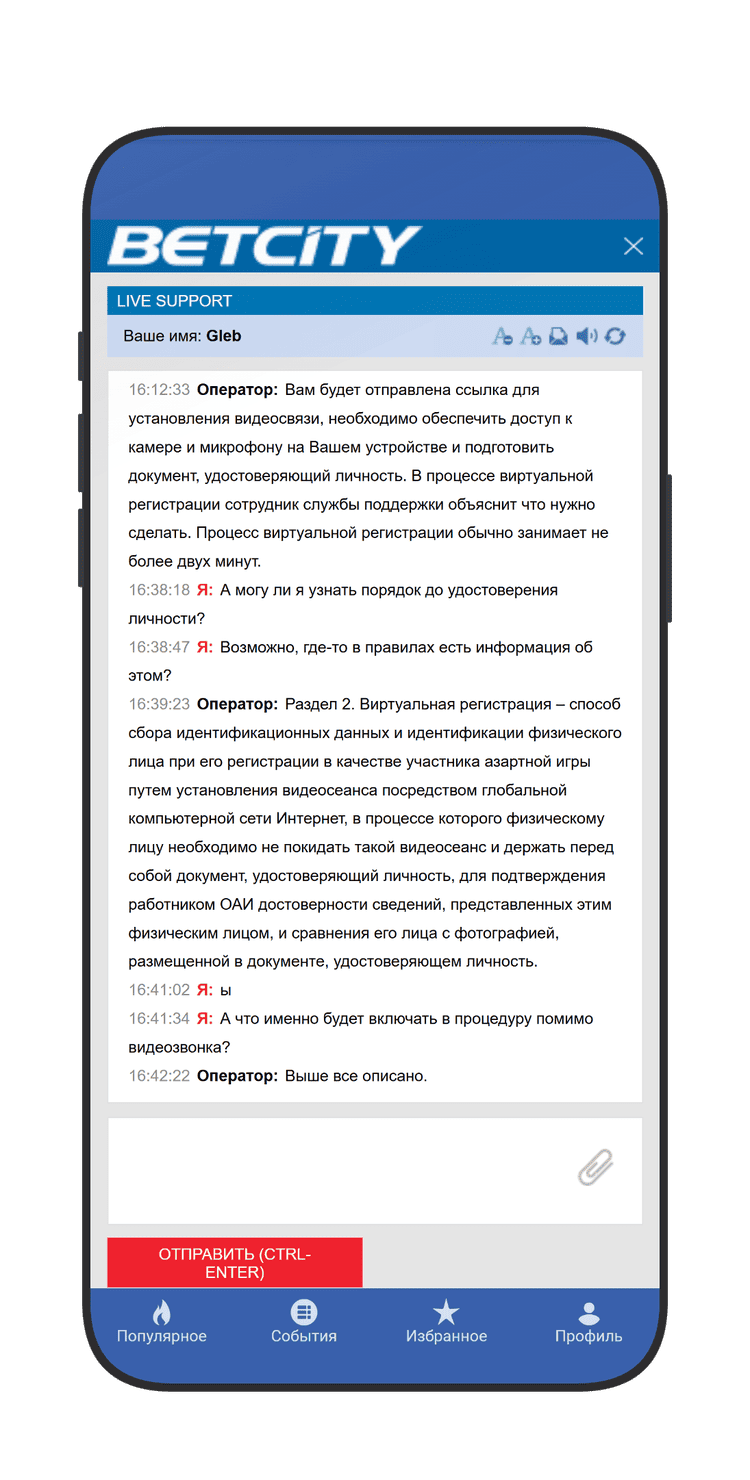 BETCITY

LIVE SUPPORT

Ваше имя: Gleb

16:12:33 Оператор: Вам будет отправлена ссылка для установления видеосвязи, необходимо обеспечить доступ к камере и микрофону на Вашем устройстве и подготовить документ, удостоверяющий личность. В процессе виртуальной регистрации сотрудник службы поддержки объяснит что нужно сделать. Процесс виртуальной регистрации обычно занимает не более двух минут.

16:38:18 Я: А могу ли я узнать порядок до удостоверения личности?

16:38:47 Я: Возможно, где-то в правилах есть информация об этом?

16:39:23 Оператор: Раздел 2. Виртуальная регистрация – способ сбора идентификационных данных и идентификации физического лица при его регистрации в качестве участника азартной игры путем установления видеосеанса посредством глобальной компьютерной сети Интернет, в процессе которого физическому лицу необходимо не покидать такой видеосеанс и держать перед собой документ, удостоверяющий личность, для подтверждения работником ОАИ достоверности сведений, представленных этим физическим лицом, и сравнения его лица с фотографией, размещенной в документе, удостоверяющем личность.

16:41:02 Я: ы

16:41:34 Я: А что именно будет включать в процедуру помимо видеозвонка?

16:42:22 Оператор: Выше все описано.

ОТПРАВИТЬ (CTRL-ENTER)

Популярное
События
Избранное
Профиль